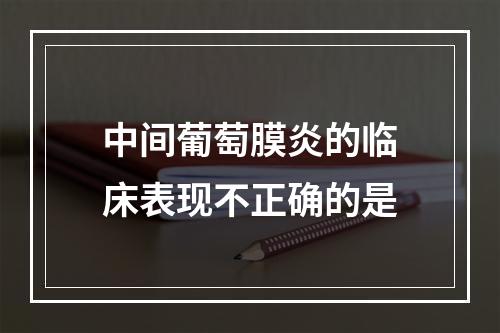 中间葡萄膜炎的临床表现不正确的是